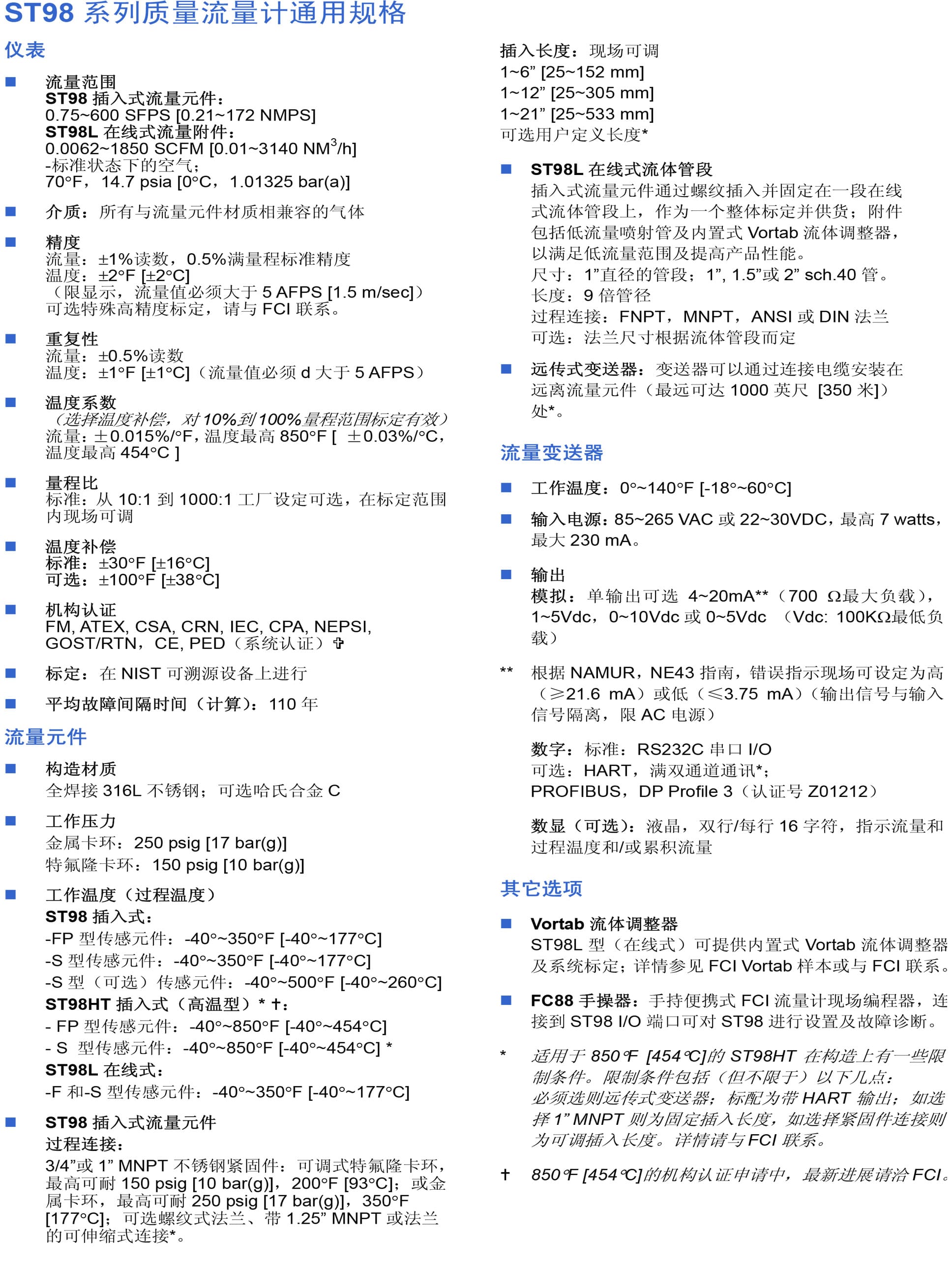 ST98 系列质量流量计通用规格

仪表

■ 流量范围
ST98 插入式流量元件：
0.75~600 SFPS [0.21~172 NMPS]
ST98L 在线式流量附件：
0.0062~1850 SCFM [0.01~3140 NM$^3$/h]
-标准状态下的空气；
70°F，14.7 psia [0°C，1.01325 bar(a)]

■ 介质：所有与流量元件材质相兼容的气体

■ 精度
流量：±1%读数，0.5%满量程标准精度
温度：±2°F [±2°C]
（限显示，流量值必须大于 5 AFPS [1.5 m/sec]）
可选特殊高精度标定，请与 FCI 联系。

■ 重复性
流量：±0.5%读数
温度：±1°F [±1°C]（流量值必须 d 大于 5 AFPS）

■ 温度系数
（选择温度补偿，对 10%到 100%量程范围标定有效）
流量：±0.015%/°F，温度最高 850°F [ ±0.03%/°C，温度最高 454°C ]

■ 量程比
标准：从 10:1 到 1000:1 工厂设定可选，在标定范围内现场可调

■ 温度补偿
标准：±30°F [±16°C]
可选：±100°F [±38°C]

■ 机构认证
FM, ATEX, CSA, CRN, IEC, CPA, NEPSI, GOST/RTN，CE, PED（系统认证）✞

■ 标定：在 NIST 可溯源设备上进行

■ 平均故障间隔时间（计算）：110 年

流量元件

■ 构造材质
全焊接 316L 不锈钢；可选哈氏合金 C

■ 工作压力
金属卡环：250 psig [17 bar(g)]
特氟隆卡环：150 psig [10 bar(g)]

■ 工作温度（过程温度）
ST98 插入式：
-FP 型传感元件：-40°~350°F [-40°~177°C]
-S 型传感元件：-40°~350°F [-40°~177°C]
-S 型（可选）传感元件：-40°~500°F [-40°~260°C]
ST98HT 插入式（高温型）* †：
- FP 型传感元件：-40°~850°F [-40°~454°C]
- S 型传感元件：-40°~850°F [-40°~454°C] *
ST98L 在线式：
-F 和-S 型传感元件：-40°~350°F [-40°~177°C]

■ ST98 插入式流量元件
过程连接：
3/4”或 1” MNPT 不锈钢紧固件：可调式特氟隆卡环，最高可耐 150 psig [10 bar(g)]，200°F [93°C]；或金属卡环，最高可耐 250 psig [17 bar(g)]，350°F [177°C]；可选螺纹式法兰、带 1.25” MNPT 或法兰的可伸缩式连接*。

插入长度：现场可调
1~6” [25~152 mm]
1~12” [25~305 mm]
1~21” [25~533 mm]
可选用户定义长度*

■ ST98L 在线式流体管段
插入式流量元件通过螺纹插入并固定在一段在线式流体管段上，作为一个整体标定并供货；附件包括低流量喷射管及内置式 Vortab 流体调整器，以满足低流量范围及提高产品性能。
尺寸：1”直径的管段；1”, 1.5”或 2” sch.40 管。
长度：9 倍管径
过程连接：FNPT，MNPT，ANSI 或 DIN 法兰
可选：法兰尺寸根据流体管段而定

■ 远传式变送器：变送器可以通过连接电缆安装在远离流量元件（最远可达 1000 英尺 [350 米]）处*。

流量变送器

■ 工作温度：0°~140°F [-18°~60°C]

■ 输入电源：85~265 VAC 或 22~30VDC，最高 7 watts，最大 230 mA。

■ 输出
模拟：单输出可选 4~20mA**（700 Ω最大负载），1~5Vdc，0~10Vdc 或 0~5Vdc （Vdc: 100KΩ最低负载）

** 根据 NAMUR，NE43 指南，错误指示现场可设定为高（≥21.6 mA）或低（≤3.75 mA）(输出信号与输入信号隔离，限 AC 电源）

数字：标准：RS232C 串口 I/O
可选：HART，满双通道通讯*；
PROFIBUS，DP Profile 3（认证号 Z01212）

数显（可选）：液晶，双行/每行 16 字符，指示流量和过程温度和/或累积流量

其它选项

■ Vortab 流体调整器
ST98L 型（在线式）可提供内置式 Vortab 流体调整器及系统标定；详情参见 FCI Vortab 样本或与 FCI 联系。

■ FC88 手操器：手持便携式 FCI 流量计现场编程器，连接到 ST98 I/O 端口可对 ST98 进行设置及故障诊断。

* 适用于 850℉ [454℃]的 ST98HT 在构造上有一些限制条件。限制条件包括（但不限于）以下几点：
必须选则远传式变送器；标配为带 HART 输出；如选择 1” MNPT 则为固定插入长度，如选择紧固件连接则为可调插入长度。详情请与 FCI 联系。

† 850℉ [454℃]的机构认证申请中，最新进展请洽 FCI。